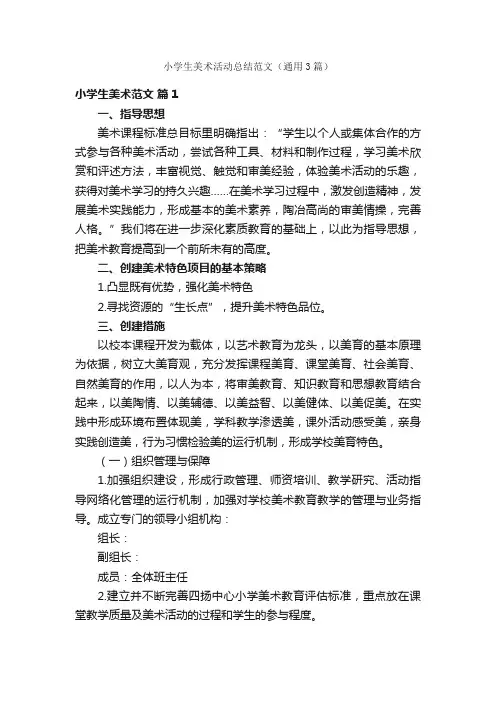 小学生美术活动总结范文（通用3篇）

小学生美术范文 篇1

一、指导思想

美术课程标准总目标里明确指出：“学生以个人或集体合作的方式参与各种美术活动，尝试各种工具、材料和制作过程，学习美术欣赏和评述方法，丰富视觉、触觉和审美经验，体验美术活动的乐趣，获得对美术学习的持久兴趣……在美术学习过程中，激发创造精神，发展美术实践能力，形成基本的美术素养，陶冶高尚的审美情操，完善人格。”我们将在进一步深化素质教育的基础上，以此为指导思想，把美术教育提高到一个前所未有的高度。

二、创建美术特色项目的基本策略

1.凸显既有优势，强化美术特色

2.寻找资源的“生长点”，提升美术特色品位。

三、创建措施

以校本课程开发为载体，以艺术教育为龙头，以美育的基本原理为依据，树立大美育观，充分发挥课程美育、课堂美育、社会美育、自然美育的作用，以人为本，将审美教育、知识教育和思想教育结合起来，以美陶情、以美辅德、以美益智、以美健体、以美促美。在实践中形成环境布置体现美，学科教学渗透美，课外活动感受美，亲身实践创造美，行为习惯检验美的运行机制，形成学校美育特色。

（一）组织管理与保障

1.加强组织建设，形成行政管理、师资培训、教学研究、活动指导网络化管理的运行机制，加强对学校美术教育教学的管理与业务指导。成立专门的领导小组机构：

组长：

副组长：

成员：全体班主任

2.建立并不断完善四扬中心小学美术教育评估标准，重点放在课堂教学质量及美术活动的过程和学生的参与程度。